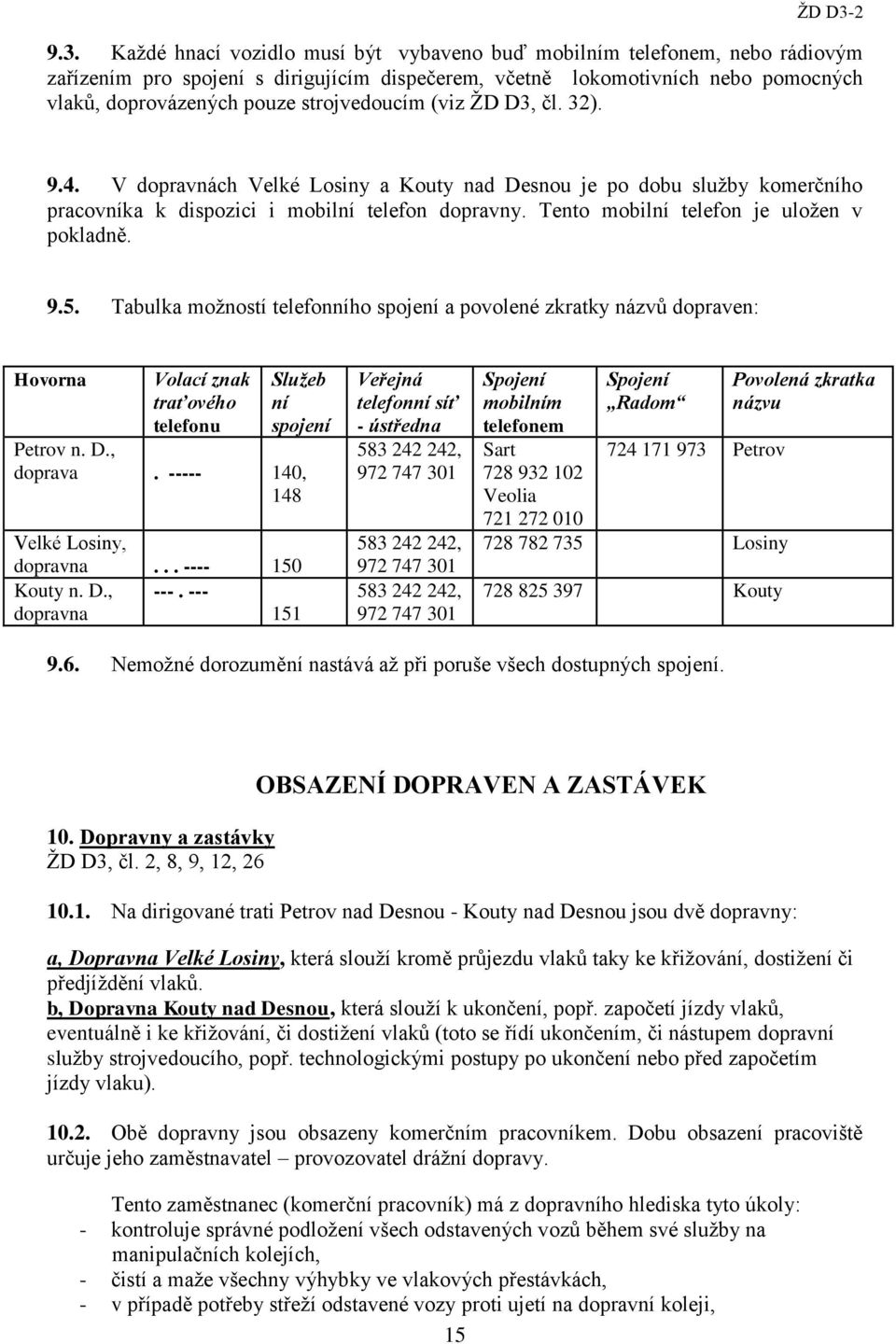 ŽD D3-2

9.3. Každé hnací vozidlo musí být vybaveno buď mobilním telefonem, nebo rádiovým zařízením pro spojení s dirigujícím dispečerem, včetně lokomotivních nebo pomocných vlaků, doprovázených pouze strojvedoucím (viz ŽD D3, čl. 32).

9.4. V dopravnách Velké Losiny a Kouty nad Desnou je po dobu služby komerčního pracovníka k dispozici i mobilní telefon dopravny. Tento mobilní telefon je uložen v pokladně.

9.5. Tabulka možností telefonního spojení a povolené zkratky názvů dopraven:

| Hovorna | Volací znak traťového telefonu | Služeb ní spojení | Veřejná telefonní síť - ústředna | Spojení mobilním telefonem | Spojení „Radom“ | Povolená zkratka názvu |
|---|---|---|---|---|---|---|
| Petrov n. D., doprava | . ----- | 140, 148 | 583 242 242, 972 747 301 | Sart 728 932 102 Veolia 721 272 010 | 724 171 973 | Petrov |
| Velké Losiny, dopravna | . . . ---- | 150 | 583 242 242, 972 747 301 | 728 782 735 | | Losiny |
| Kouty n. D., dopravna | --- . --- | 151 | 583 242 242, 972 747 301 | 728 825 397 | | Kouty |

9.6. Nemožné dorozumění nastává až při poruše všech dostupných spojení.

OBSAZENÍ DOPRAVEN A ZASTÁVEK

10. Dopravny a zastávky
ŽD D3, čl. 2, 8, 9, 12, 26

10.1. Na dirigované trati Petrov nad Desnou - Kouty nad Desnou jsou dvě dopravny:

a, Dopravna Velké Losiny, která slouží kromě průjezdu vlaků taky ke křižování, dostižení či předjíždění vlaků.
b, Dopravna Kouty nad Desnou, která slouží k ukončení, popř. započetí jízdy vlaků, eventuálně i ke křižování, či dostižení vlaků (toto se řídí ukončením, či nástupem dopravní služby strojvedoucího, popř. technologickými postupy po ukončení nebo před započetím jízdy vlaku).

10.2. Obě dopravny jsou obsazeny komerčním pracovníkem. Dobu obsazení pracoviště určuje jeho zaměstnavatel – provozovatel drážní dopravy.

Tento zaměstnanec (komerční pracovník) má z dopravního hlediska tyto úkoly:
- kontroluje správné podložení všech odstavených vozů během své služby na manipulačních kolejích,
- čistí a maže všechny výhybky ve vlakových přestávkách,
- v případě potřeby střeží odstavené vozy proti ujetí na dopravní koleji,

15